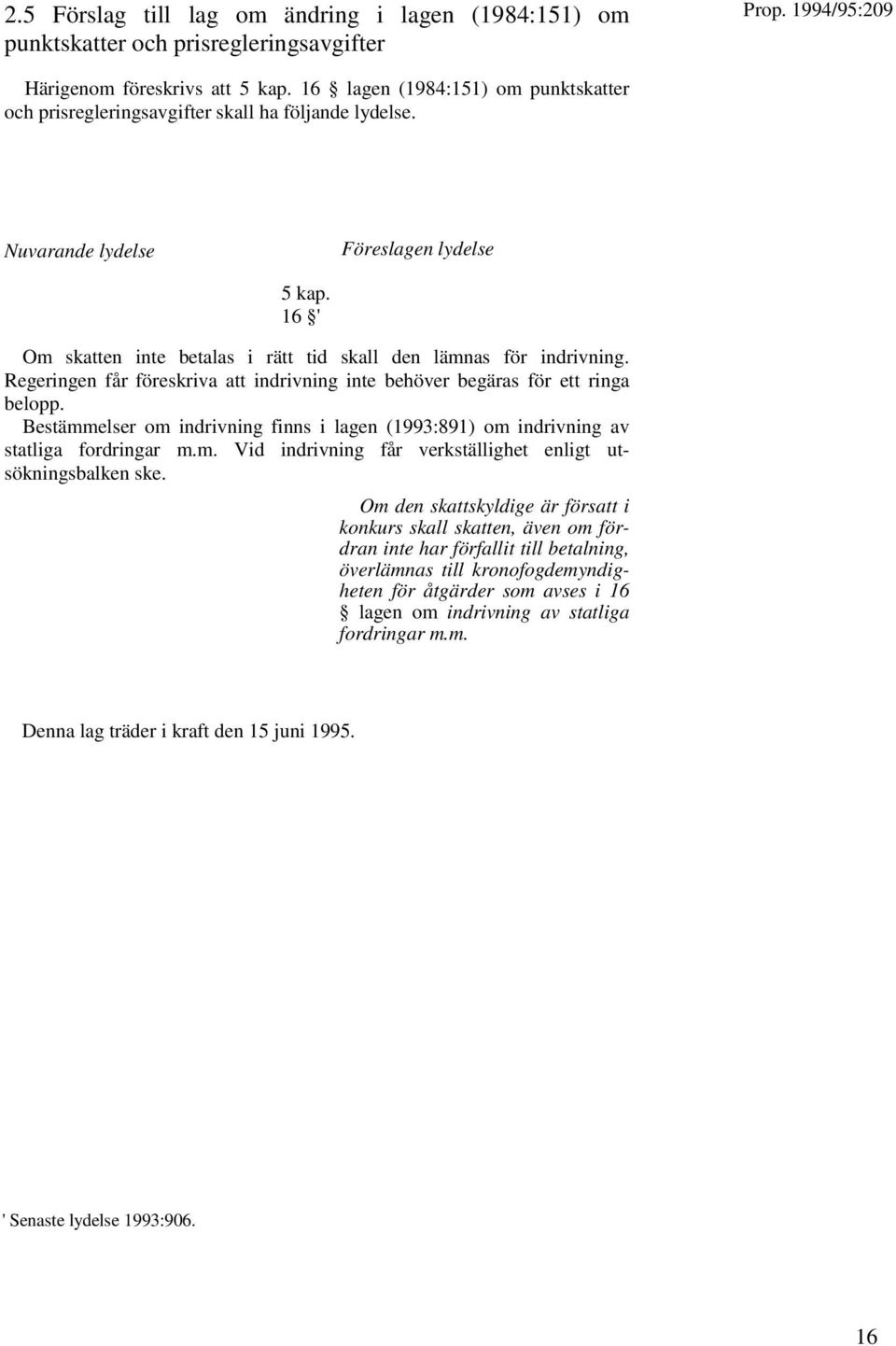 2.5 Förslag till lag om ändring i lagen (1984:151) om punktskatter och prisregleringsavgifter

Prop. 1994/95:209

Härigenom föreskrivs att 5 kap. 16 § lagen (1984:151) om punktskatter och prisregleringsavgifter skall ha följande lydelse.

Nuvarande lydelse

Föreslagen lydelse

5 kap.
16 §'

Om skatten inte betalas i rätt tid skall den lämnas för indrivning. Regeringen får föreskriva att indrivning inte behöver begäras för ett ringa belopp.

Bestämmelser om indrivning finns i lagen (1993:891) om indrivning av statliga fordringar m.m. Vid indrivning får verkställighet enligt utsökningsbalken ske.

Om den skattskyldige är försatt i konkurs skall skatten, även om fordran inte har förfallit till betalning, överlämnas till kronofogdemyndigheten för åtgärder som avses i 16 § lagen om indrivning av statliga fordringar m.m.

Denna lag träder i kraft den 15 juni 1995.

' Senaste lydelse 1993:906.

16